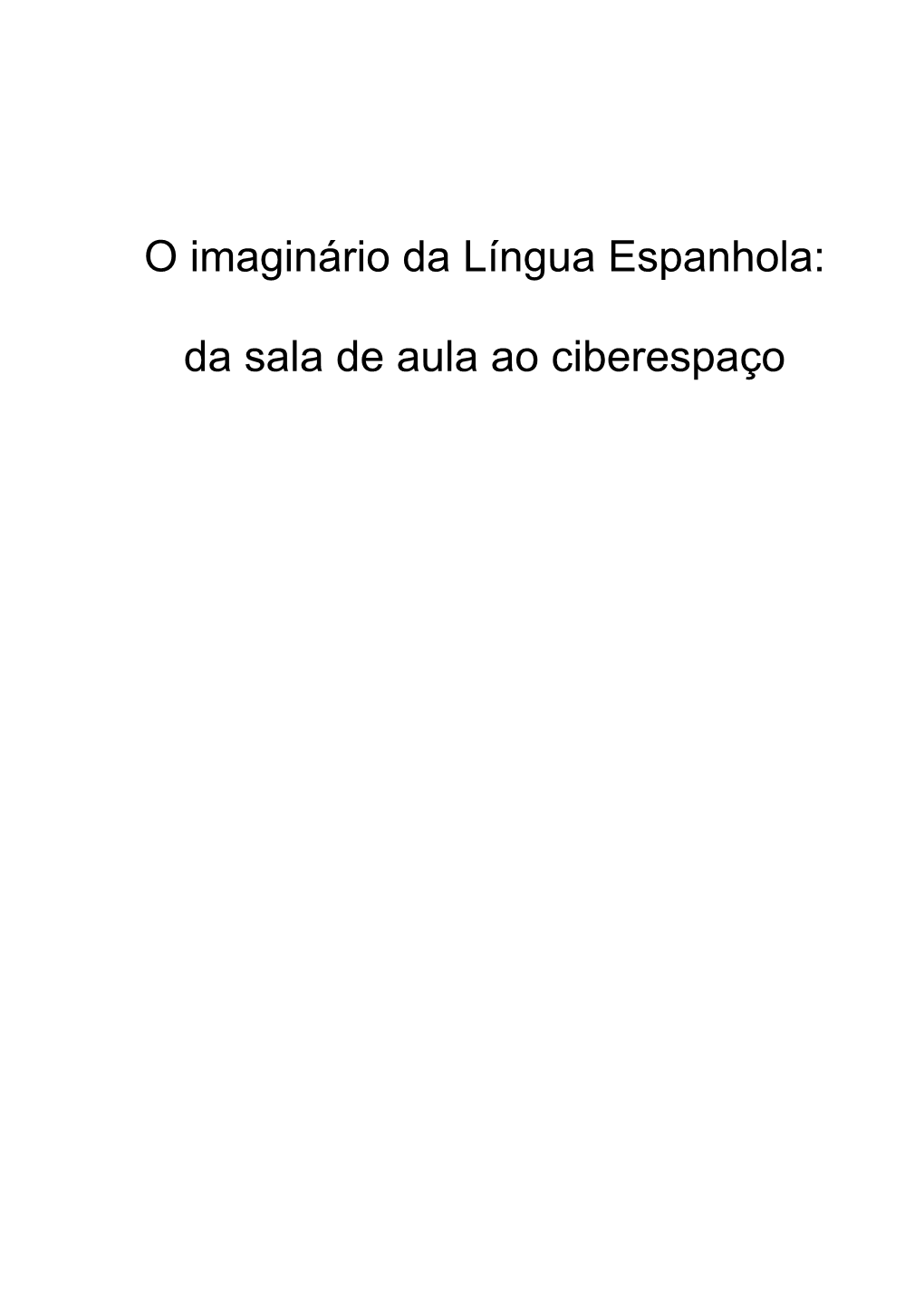 O imaginário da Língua Espanhola:

da sala de aula ao ciberespaço